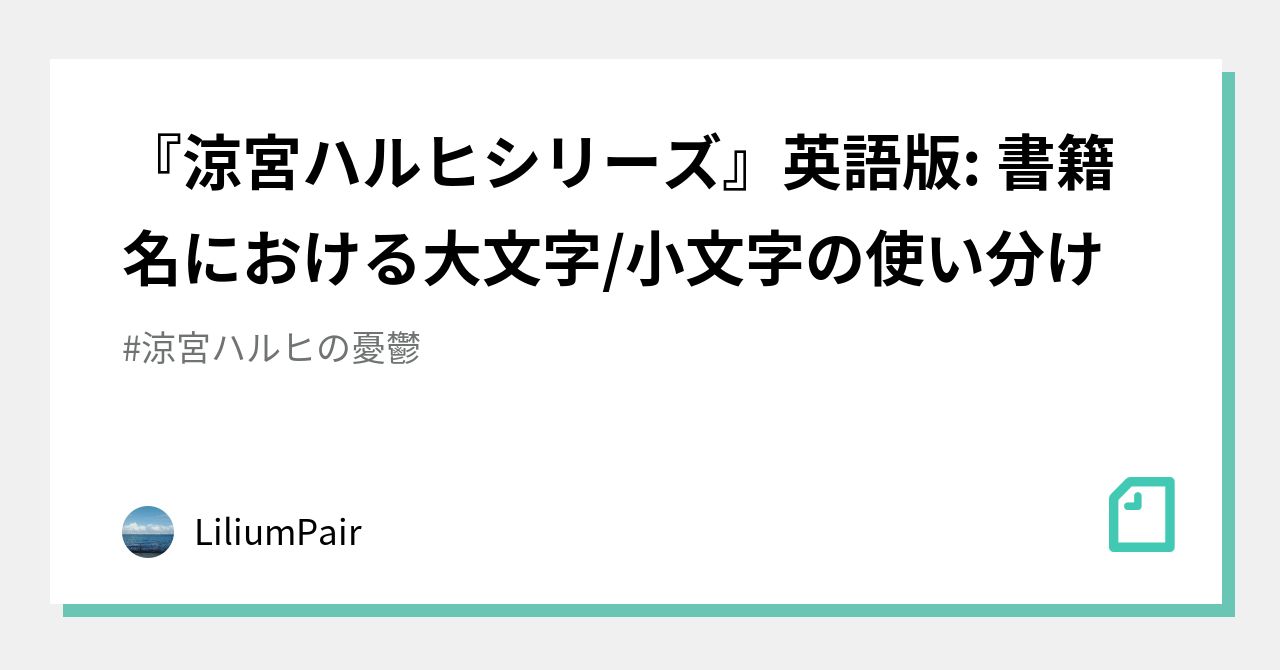 『涼宮ハルヒシリーズ』英語版: 書籍名における大文字/小文字の使い分け

#涼宮ハルヒの憂鬱

LiliumPair